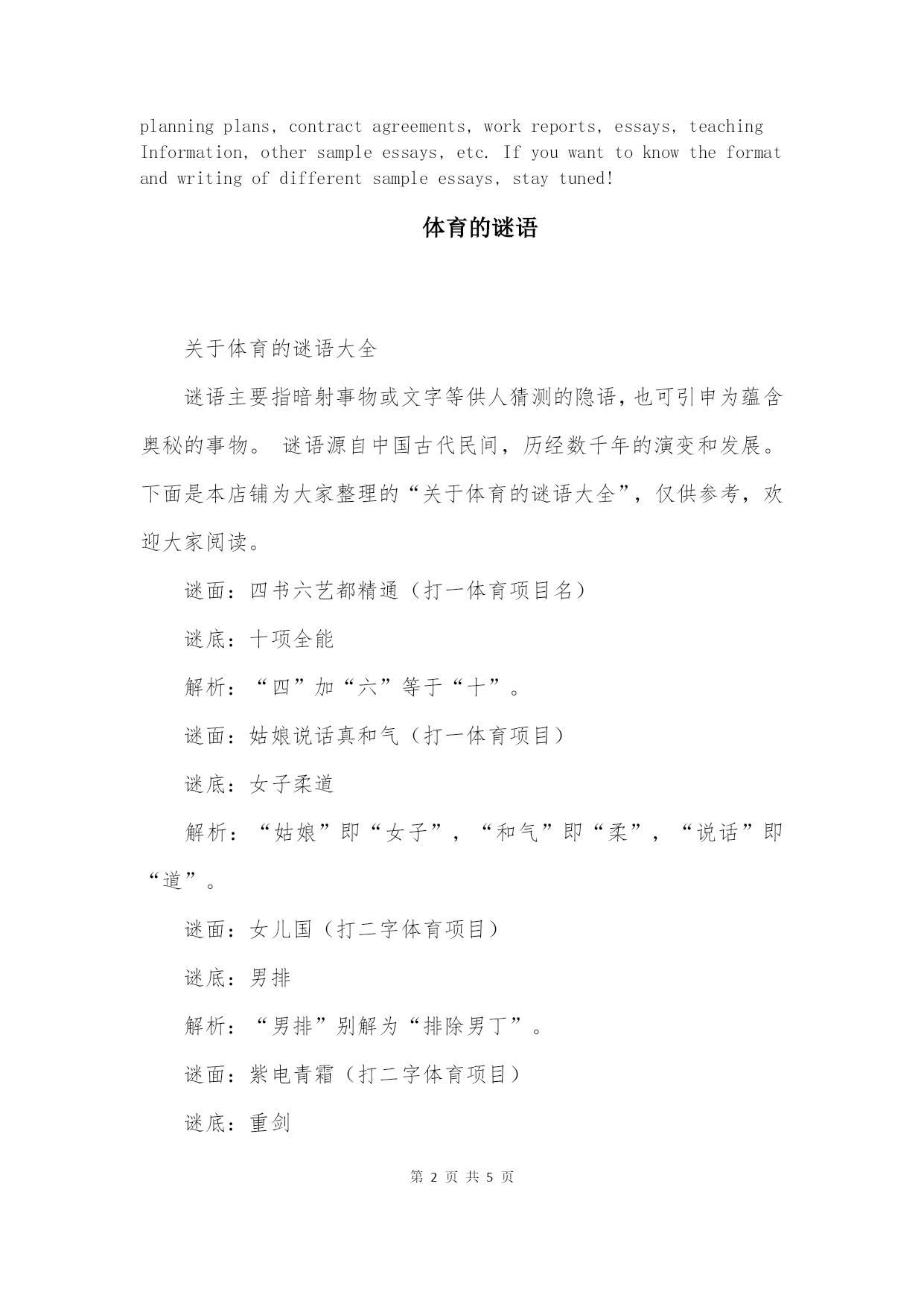 planning plans, contract agreements, work reports, essays, teaching Information, other sample essays, etc. If you want to know the format and writing of different sample essays, stay tuned!

体育的谜语

关于体育的谜语大全

谜语主要指暗射事物或文字等供人猜测的隐语，也可引申为蕴含奥秘的事物。 谜语源自中国古代民间，历经数千年的演变和发展。下面是本店铺为大家整理的“关于体育的谜语大全”，仅供参考，欢迎大家阅读。

谜面：四书六艺都精通（打一体育项目名）

谜底：十项全能

解析：“四”加“六”等于“十”。

谜面：姑娘说话真和气（打一体育项目）

谜底：女子柔道

解析：“姑娘”即“女子”，“和气”即“柔”，“说话”即“道”。

谜面：女儿国（打二字体育项目）

谜底：男排

解析：“男排”别解为“排除男丁”。

谜面：紫电青霜（打二字体育项目）

谜底：重剑

第 2 页 共 5 页